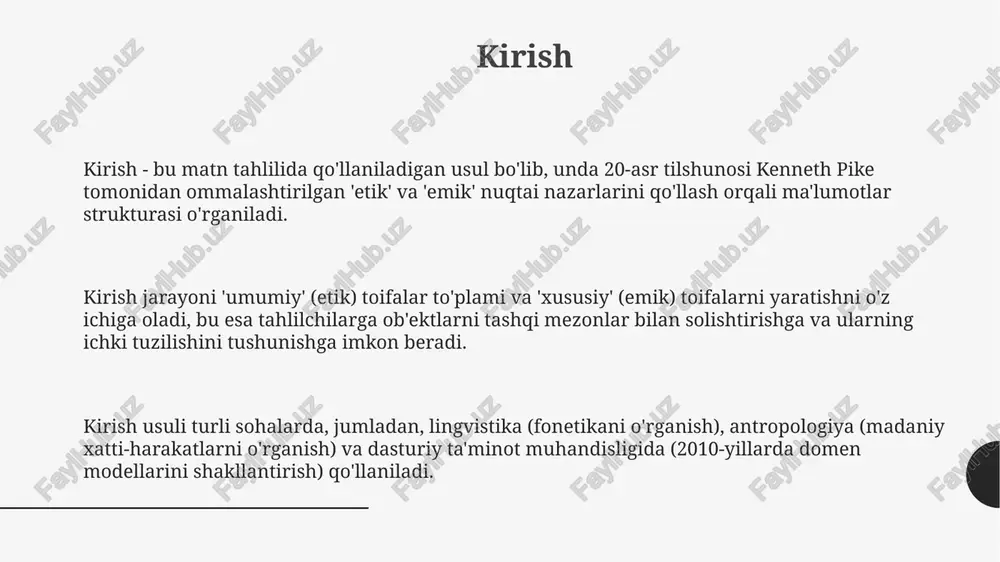 Kirish

Kirish - bu matn tahlilida qo'llaniladigan usul bo'lib, unda 20-asr tilshunosi Kenneth Pike tomonidan ommalashtirilgan 'etik' va 'emik' nuqtai nazarlarini qo'llash orqali ma'lumotlar strukturasi o'rganiladi.

Kirish jarayoni 'umumiy' (etik) toifalar to'plami va 'xususiy' (emik) toifalarni yaratishni o'z ichiga oladi, bu esa tahlilchilarga ob'ektlarni tashqi mezonlar bilan solishtirishga va ularning ichki tuzilishini tushunishga imkon beradi.

Kirish usuli turli sohalarda, jumladan, lingvistika (fonetikani o'rganish), antropologiya (madaniy xatti-harakatlarni o'rganish) va dasturiy ta'minot muhandisligida (2010-yillarda domen modellarini shakllantirish) qo'llaniladi.

FaylHub.uz